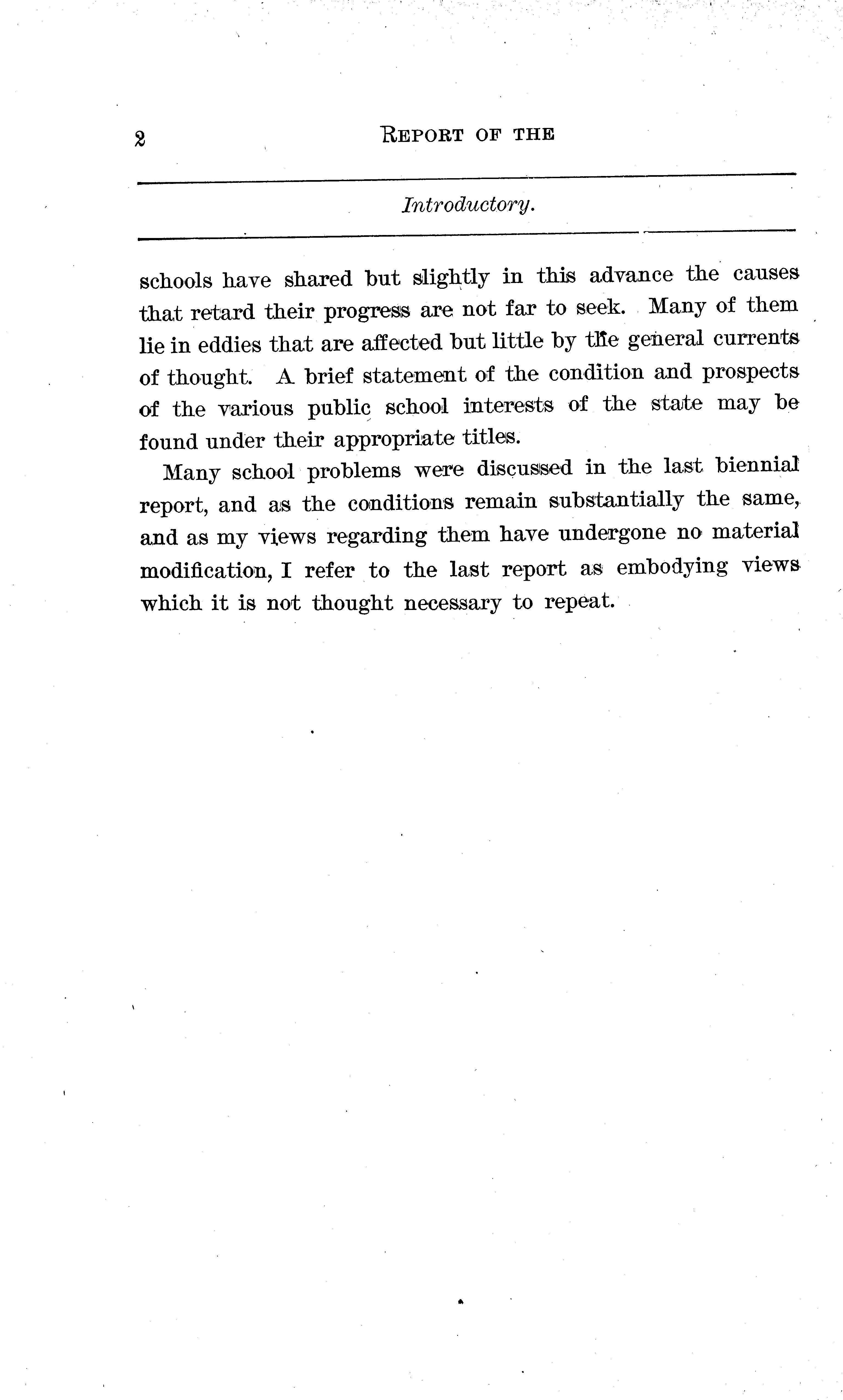 2 REPORT OF THE

Introductory.

schools have shared but slightly in this advance the causes that retard their progress are not far to seek. Many of them lie in eddies that are affected but little by the general currents of thought. A brief statement of the condition and prospects of the various public school interests of the state may be found under their appropriate titles.

Many school problems were discussed in the last biennial report, and as the conditions remain substantially the same, and as my views regarding them have undergone no material modification, I refer to the last report as embodying views which it is not thought necessary to repeat.